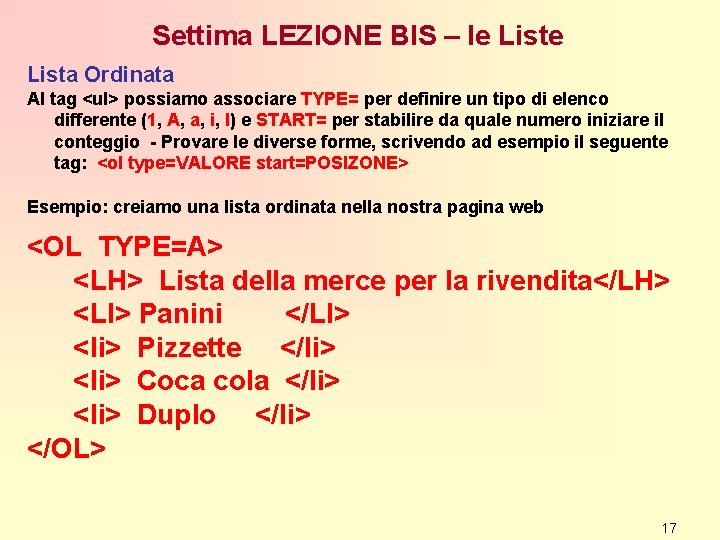 Settima LEZIONE BIS – le Liste

Lista Ordinata

Al tag <ul> possiamo associare TYPE= per definire un tipo di elenco differente (1, A, a, i, I) e START= per stabilire da quale numero iniziare il conteggio - Provare le diverse forme, scrivendo ad esempio il seguente tag: <ol type=VALORE start=POSIZONE>

Esempio: creiamo una lista ordinata nella nostra pagina web

<OL TYPE=A>
<LH> Lista della merce per la rivendita</LH>
<LI> Panini </LI>
<li> Pizzette </li>
<li> Coca cola </li>
<li> Duplo </li>
</OL>

17